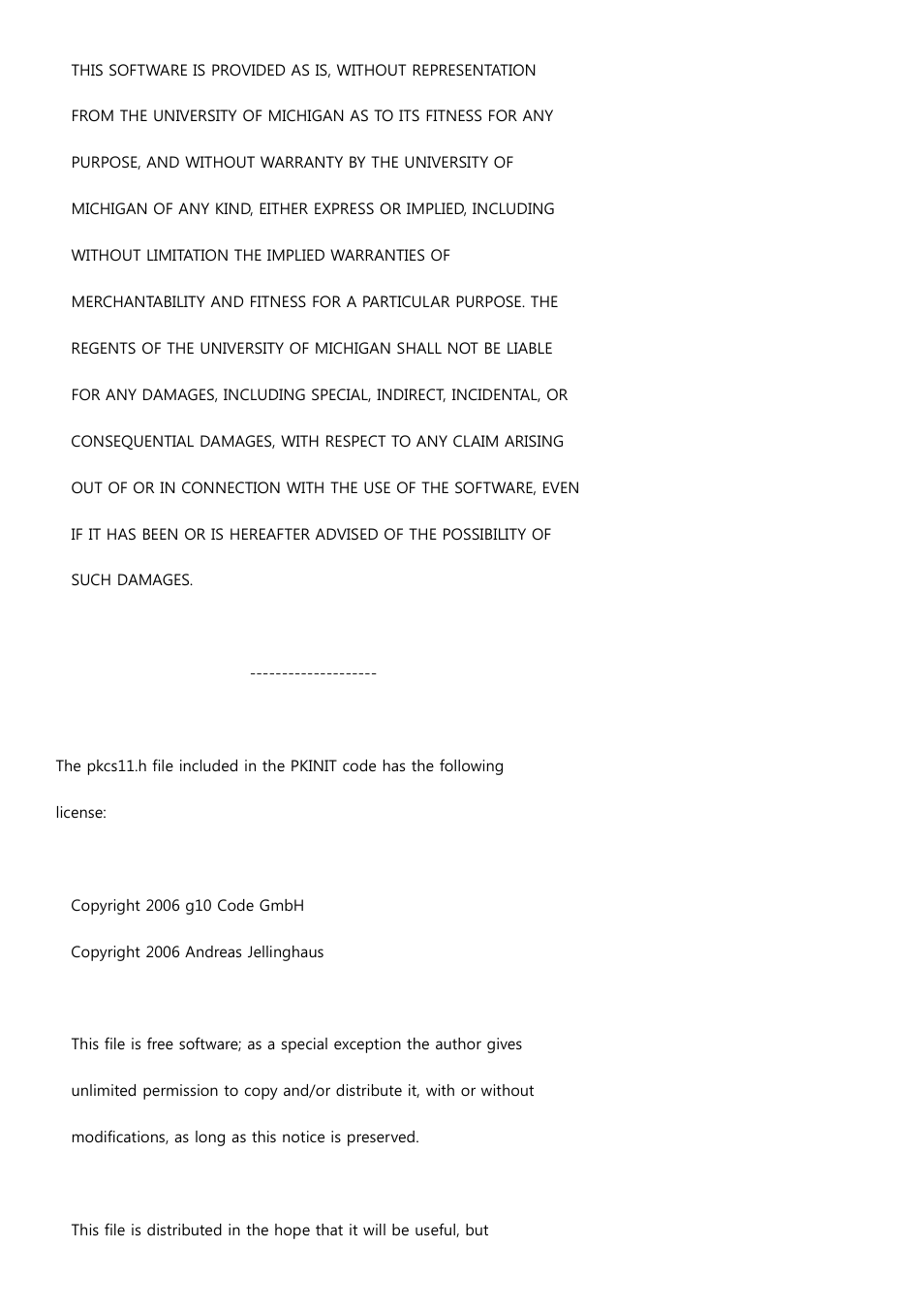 THIS SOFTWARE IS PROVIDED AS IS, WITHOUT REPRESENTATION FROM THE UNIVERSITY OF MICHIGAN AS TO ITS FITNESS FOR ANY PURPOSE, AND WITHOUT WARRANTY BY THE UNIVERSITY OF MICHIGAN OF ANY KIND, EITHER EXPRESS OR IMPLIED, INCLUDING WITHOUT LIMITATION THE IMPLIED WARRANTIES OF MERCHANTABILITY AND FITNESS FOR A PARTICULAR PURPOSE. THE REGENTS OF THE UNIVERSITY OF MICHIGAN SHALL NOT BE LIABLE FOR ANY DAMAGES, INCLUDING SPECIAL, INDIRECT, INCIDENTAL, OR CONSEQUENTIAL DAMAGES, WITH RESPECT TO ANY CLAIM ARISING OUT OF OR IN CONNECTION WITH THE USE OF THE SOFTWARE, EVEN IF IT HAS BEEN OR IS HEREAFTER ADVISED OF THE POSSIBILITY OF SUCH DAMAGES.

--------------------

The pkcs11.h file included in the PKINIT code has the following license:

Copyright 2006 g10 Code GmbH
Copyright 2006 Andreas Jellinghaus

This file is free software; as a special exception the author gives unlimited permission to copy and/or distribute it, with or without modifications, as long as this notice is preserved.

This file is distributed in the hope that it will be useful, but